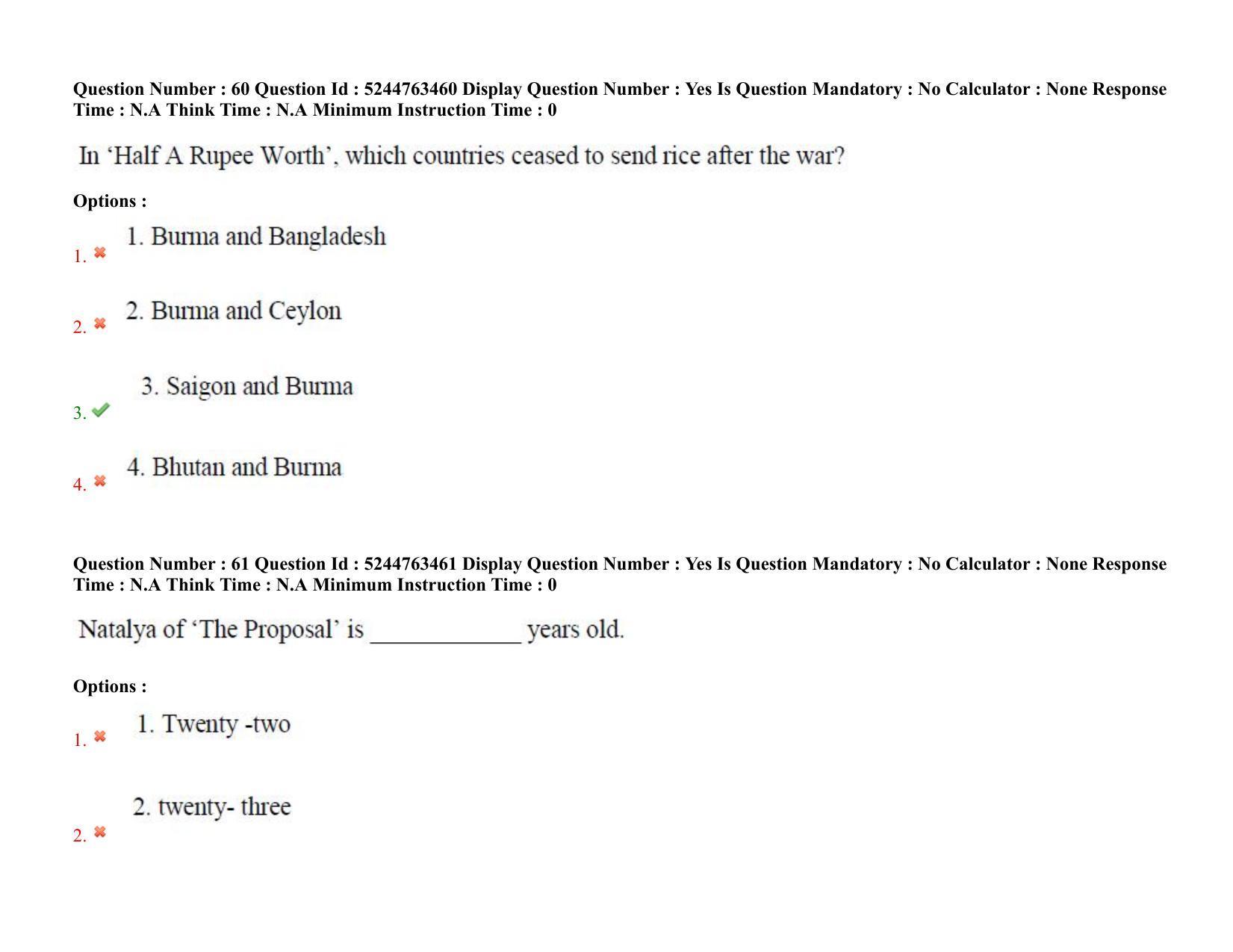 Question Number : 60 Question Id : 5244763460 Display Question Number : Yes Is Question Mandatory : No Calculator : None Response Time : N.A Think Time : N.A Minimum Instruction Time : 0

In ‘Half A Rupee Worth’, which countries ceased to send rice after the war?

Options :

1. 1. Burma and Bangladesh

2. 2. Burma and Ceylon

3. 3. Saigon and Burma

4. 4. Bhutan and Burma

Question Number : 61 Question Id : 5244763461 Display Question Number : Yes Is Question Mandatory : No Calculator : None Response Time : N.A Think Time : N.A Minimum Instruction Time : 0

Natalya of ‘The Proposal’ is ____________ years old.

Options :

1. 1. Twenty -two

2. 2. twenty- three